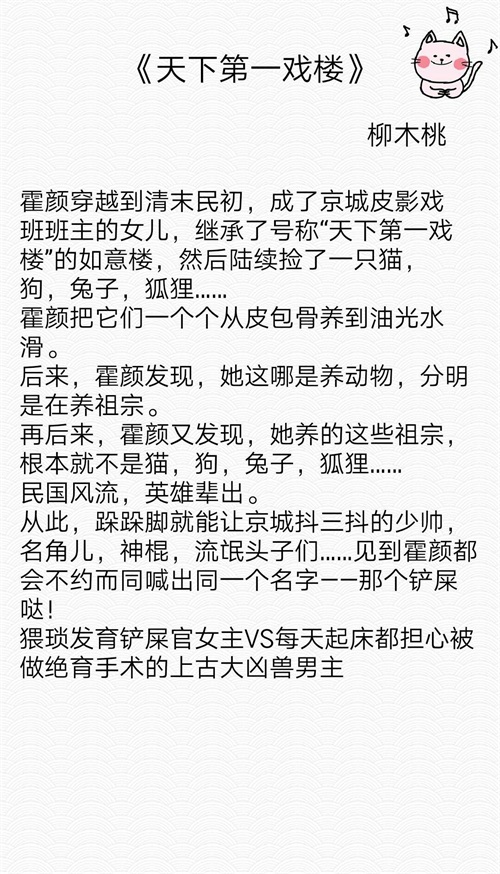 《天下第一戏楼》

柳木桃

霍颜穿越到清末民初，成了京城皮影戏班班主的女儿，继承了号称“天下第一戏楼”的如意楼，然后陆续捡了一只猫，狗，兔子，狐狸……
霍颜把它们一个个从皮包骨养到油光水滑。
后来，霍颜发现，她这哪是养动物，分明是在养祖宗。
再后来，霍颜又发现，她养的这些祖宗，根本就不是猫，狗，兔子，狐狸……
民国风流，英雄辈出。
从此，跺跺脚就能让京城抖三抖的少帅，名角儿，神棍，流氓头子们……见到霍颜都会不约而同喊出同一个名字——那个铲屎哒！
猥琐发育铲屎官女主VS每天起床都担心被做绝育手术的上古大凶兽男主